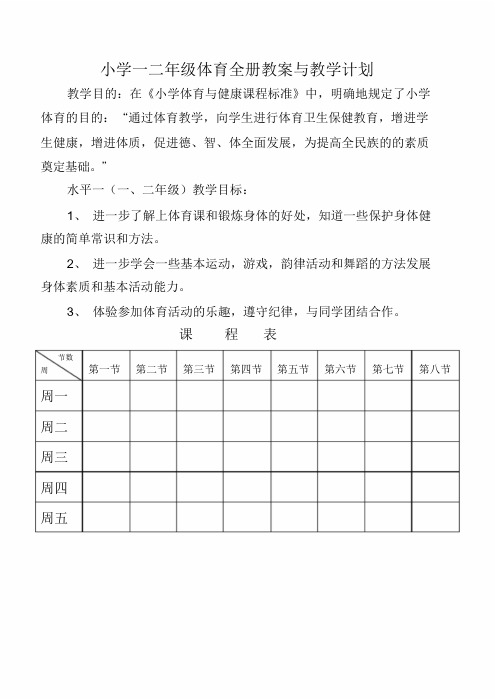 小学一二年级体育全册教案与教学计划

教学目的：在《小学体育与健康课程标准》中，明确地规定了小学体育的目的：“通过体育教学，向学生进行体育卫生保健教育，增进学生健康，增进体质，促进德、智、体全面发展，为提高全民族的的素质奠定基础。”

水平一（一、二年级）教学目标：

1、 进一步了解上体育课和锻炼身体的好处，知道一些保护身体健康的简单常识和方法。

2、 进一步学会一些基本运动，游戏，韵律活动和舞蹈的方法发展身体素质和基本活动能力。

3、 体验参加体育活动的乐趣，遵守纪律，与同学团结合作。

课 程 表

| 节数 周 | 第一节 | 第二节 | 第三节 | 第四节 | 第五节 | 第六节 | 第七节 | 第八节 |
|---|---|---|---|---|---|---|---|---|
| 周一 | | | | | | | | |
| 周二 | | | | | | | | |
| 周三 | | | | | | | | |
| 周四 | | | | | | | | |
| 周五 | | | | | | | | |